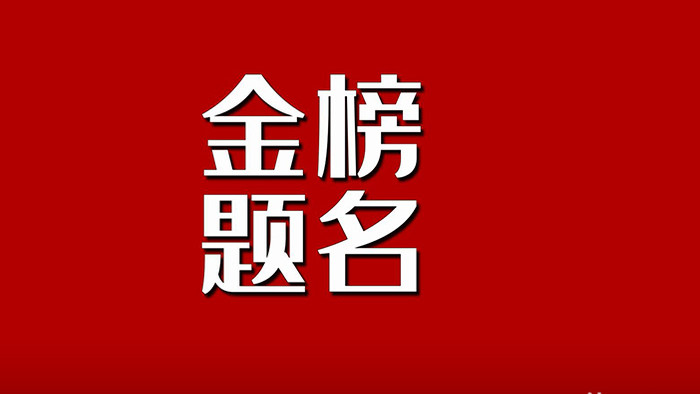 金榜
题名